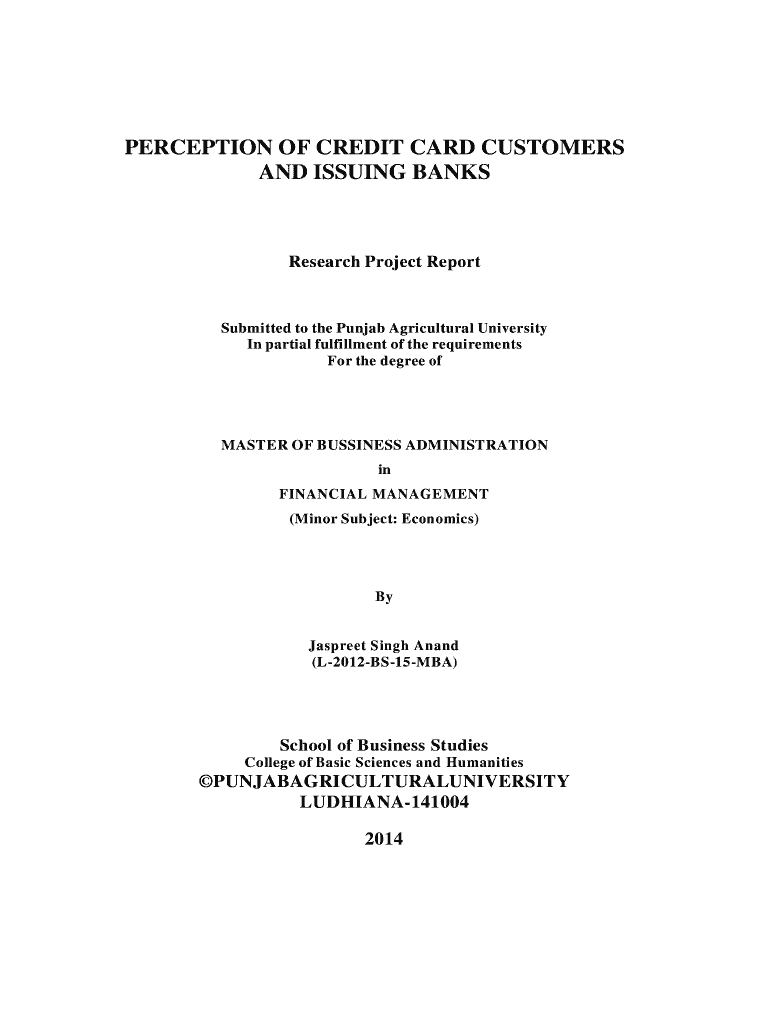 PERCEPTION OF CREDIT CARD CUSTOMERS AND ISSUING BANKS

Research Project Report

Submitted to the Punjab Agricultural University
In partial fulfillment of the requirements
For the degree of

MASTER OF BUSSINESS ADMINISTRATION
in
FINANCIAL MANAGEMENT
(Minor Subject: Economics)

By

Jaspreet Singh Anand
(L-2012-BS-15-MBA)

School of Business Studies
College of Basic Sciences and Humanities
©PUNJABAGRICULTURALUNIVERSITY
LUDHIANA-141004

2014